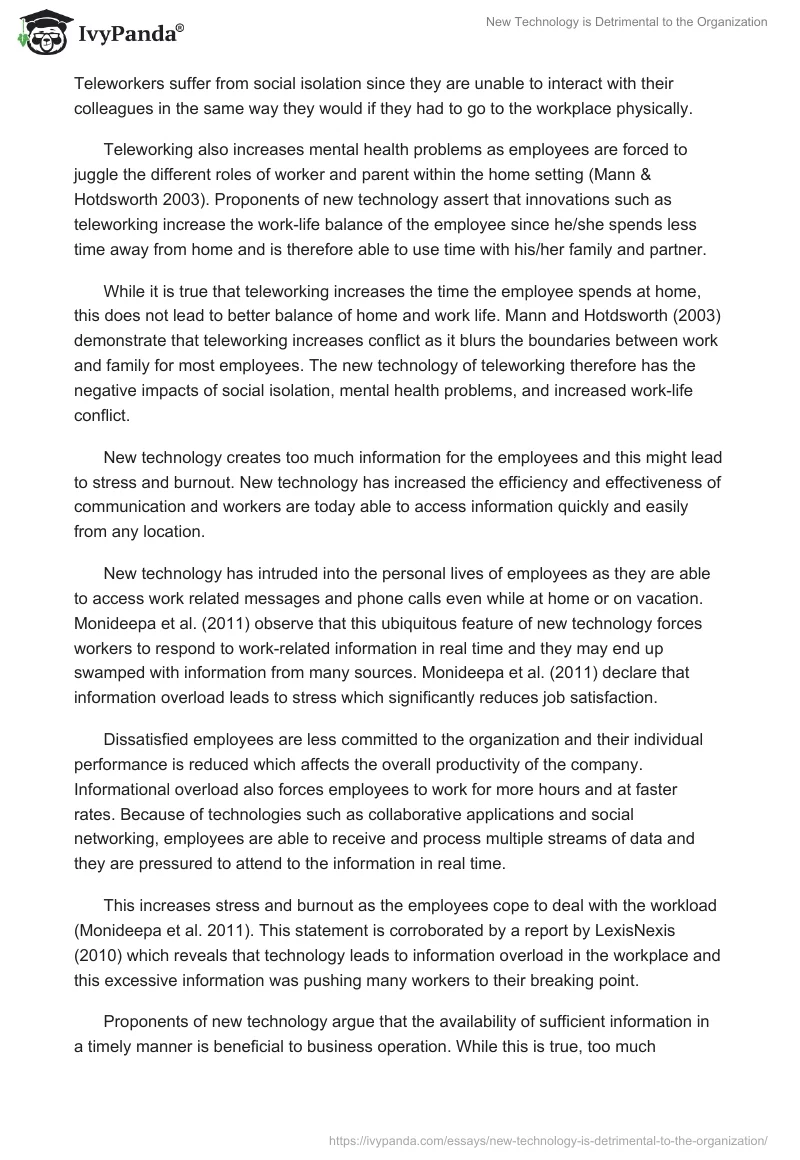 IvyPanda®

New Technology is Detrimental to the Organization

Teleworkers suffer from social isolation since they are unable to interact with their colleagues in the same way they would if they had to go to the workplace physically.

Teleworking also increases mental health problems as employees are forced to juggle the different roles of worker and parent within the home setting (Mann & Hotdsworth 2003). Proponents of new technology assert that innovations such as teleworking increase the work-life balance of the employee since he/she spends less time away from home and is therefore able to use time with his/her family and partner.

While it is true that teleworking increases the time the employee spends at home, this does not lead to better balance of home and work life. Mann and Hotdsworth (2003) demonstrate that teleworking increases conflict as it blurs the boundaries between work and family for most employees. The new technology of teleworking therefore has the negative impacts of social isolation, mental health problems, and increased work-life conflict.

New technology creates too much information for the employees and this might lead to stress and burnout. New technology has increased the efficiency and effectiveness of communication and workers are today able to access information quickly and easily from any location.

New technology has intruded into the personal lives of employees as they are able to access work related messages and phone calls even while at home or on vacation. Monideepa et al. (2011) observe that this ubiquitous feature of new technology forces workers to respond to work-related information in real time and they may end up swamped with information from many sources. Monideepa et al. (2011) declare that information overload leads to stress which significantly reduces job satisfaction.

Dissatisfied employees are less committed to the organization and their individual performance is reduced which affects the overall productivity of the company. Informational overload also forces employees to work for more hours and at faster rates. Because of technologies such as collaborative applications and social networking, employees are able to receive and process multiple streams of data and they are pressured to attend to the information in real time.

This increases stress and burnout as the employees cope to deal with the workload (Monideepa et al. 2011). This statement is corroborated by a report by LexisNexis (2010) which reveals that technology leads to information overload in the workplace and this excessive information was pushing many workers to their breaking point.

Proponents of new technology argue that the availability of sufficient information in a timely manner is beneficial to business operation. While this is true, too much

https://ivypanda.com/essays/new-technology-is-detrimental-to-the-organization/